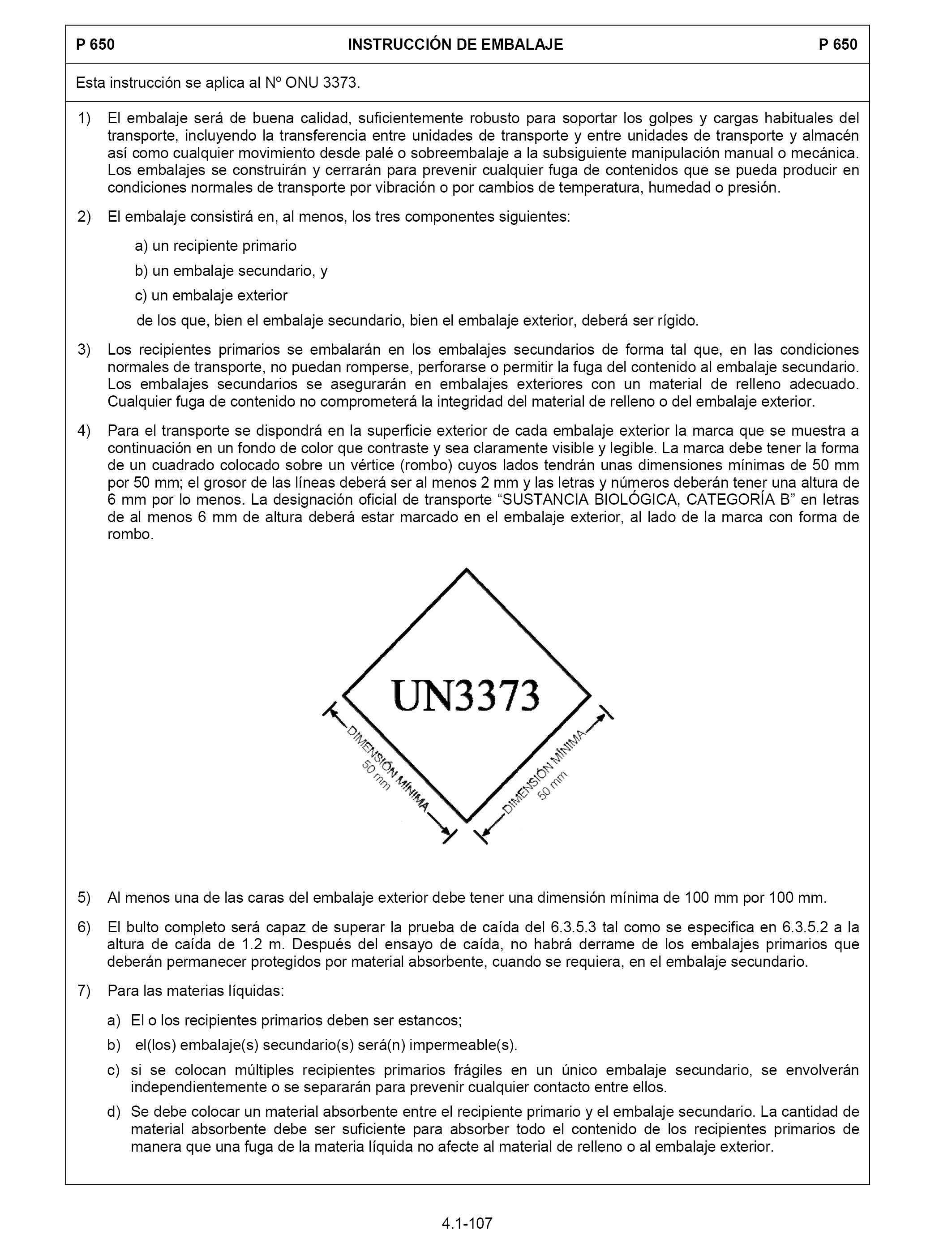 P 650 INSTRUCCIÓN DE EMBALAJE P 650

Esta instrucción se aplica al Nº ONU 3373.

1) El embalaje será de buena calidad, suficientemente robusto para soportar los golpes y cargas habituales del transporte, incluyendo la transferencia entre unidades de transporte y entre unidades de transporte y almacén así como cualquier movimiento desde palé o sobreembalaje a la subsiguiente manipulación manual o mecánica. Los embalajes se construirán y cerrarán para prevenir cualquier fuga de contenidos que se pueda producir en condiciones normales de transporte por vibración o por cambios de temperatura, humedad o presión.

2) El embalaje consistirá en, al menos, los tres componentes siguientes:

a) un recipiente primario

b) un embalaje secundario, y

c) un embalaje exterior

de los que, bien el embalaje secundario, bien el embalaje exterior, deberá ser rígido.

3) Los recipientes primarios se embalarán en los embalajes secundarios de forma tal que, en las condiciones normales de transporte, no puedan romperse, perforarse o permitir la fuga del contenido al embalaje secundario. Los embalajes secundarios se asegurarán en embalajes exteriores con un material de relleno adecuado. Cualquier fuga de contenido no comprometerá la integridad del material de relleno o del embalaje exterior.

4) Para el transporte se dispondrá en la superficie exterior de cada embalaje exterior la marca que se muestra a continuación en un fondo de color que contraste y sea claramente visible y legible. La marca debe tener la forma de un cuadrado colocado sobre un vértice (rombo) cuyos lados tendrán unas dimensiones mínimas de 50 mm por 50 mm; el grosor de las líneas deberá ser al menos 2 mm y las letras y números deberán tener una altura de 6 mm por lo menos. La designación oficial de transporte “SUSTANCIA BIOLÓGICA, CATEGORÍA B” en letras de al menos 6 mm de altura deberá estar marcado en el embalaje exterior, al lado de la marca con forma de rombo.

UN3373

DIMENSIÓN MÍNIMA 50 mm

DIMENSIÓN MÍNIMA 50 mm

5) Al menos una de las caras del embalaje exterior debe tener una dimensión mínima de 100 mm por 100 mm.

6) El bulto completo será capaz de superar la prueba de caída del 6.3.5.3 tal como se especifica en 6.3.5.2 a la altura de caída de 1.2 m. Después del ensayo de caída, no habrá derrame de los embalajes primarios que deberán permanecer protegidos por material absorbente, cuando se requiera, en el embalaje secundario.

7) Para las materias líquidas:

a) El o los recipientes primarios deben ser estancos;

b) el(los) embalaje(s) secundario(s) será(n) impermeable(s).

c) si se colocan múltiples recipientes primarios frágiles en un único embalaje secundario, se envolverán independientemente o se separarán para prevenir cualquier contacto entre ellos.

d) Se debe colocar un material absorbente entre el recipiente primario y el embalaje secundario. La cantidad de material absorbente debe ser suficiente para absorber todo el contenido de los recipientes primarios de manera que una fuga de la materia líquida no afecte al material de relleno o al embalaje exterior.

4.1-107